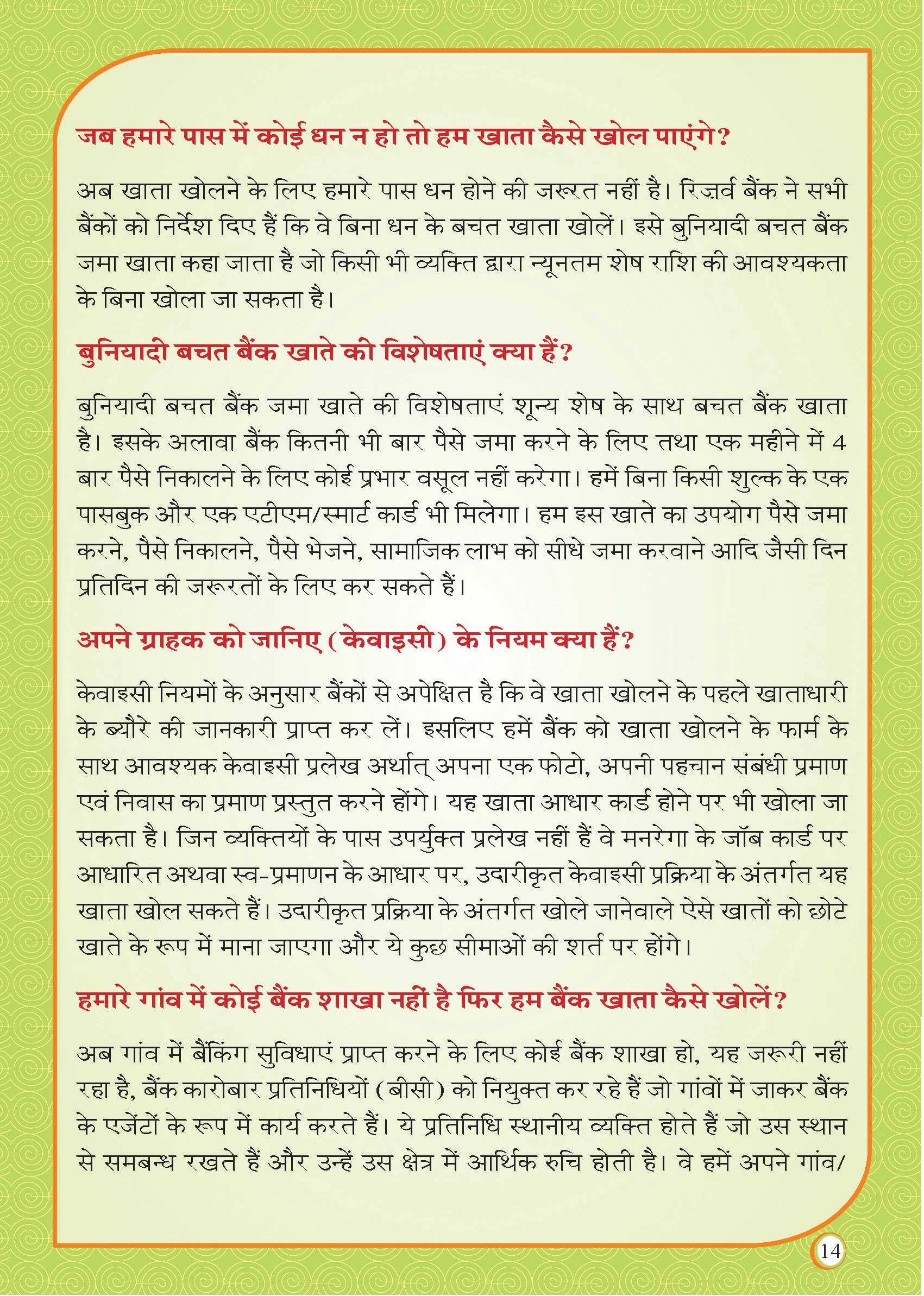 जब हमारे पास में कोई धन न हो तो हम खाता कैसे खोल पाएंगे?

अब खाता खोलने के लिए हमारे पास धन होने की जरूरत नहीं है। रिज़र्व बैंक ने सभी बैंकों को निर्देश दिए हैं कि वे बिना धन के बचत खाता खोलें। इसे बुनियादी बचत बैंक जमा खाता कहा जाता है जो किसी भी व्यक्ति द्वारा न्यूनतम शेष राशि की आवश्यकता के बिना खोला जा सकता है।

बुनियादी बचत बैंक खाते की विशेषताएं क्या हैं?

बुनियादी बचत बैंक जमा खाते की विशेषताएं शून्य शेष के साथ बचत बैंक खाता है। इसके अलावा बैंक कितनी भी बार पैसे जमा करने के लिए तथा एक महीने में 4 बार पैसे निकालने के लिए कोई प्रभार वसूल नहीं करेगा। हमें बिना किसी शुल्क के एक पासबुक और एक एटीएम/स्मार्ट कार्ड भी मिलेगा। हम इस खाते का उपयोग पैसे जमा करने, पैसे निकालने, पैसे भेजने, सामाजिक लाभ को सीधे जमा करवाने आदि जैसी दिन प्रतिदिन की जरूरतों के लिए कर सकते हैं।

अपने ग्राहक को जानिए (केवाइसी) के नियम क्या हैं?

केवाइसी नियमों के अनुसार बैंकों से अपेक्षित है कि वे खाता खोलने के पहले खाताधारी के ब्यौरे की जानकारी प्राप्त कर लें। इसलिए हमें बैंक को खाता खोलने के फार्म के साथ आवश्यक केवाइसी प्रलेख अर्थात् अपना एक फोटो, अपनी पहचान संबंधी प्रमाण एवं निवास का प्रमाण प्रस्तुत करने होंगे। यह खाता आधार कार्ड होने पर भी खोला जा सकता है। जिन व्यक्तियों के पास उपर्युक्त प्रलेख नहीं हैं वे मनरेगा के जॉब कार्ड पर आधारित अथवा स्व-प्रमाणन के आधार पर, उदारीकृत केवाइसी प्रक्रिया के अंतर्गत यह खाता खोल सकते हैं। उदारीकृत प्रक्रिया के अंतर्गत खोले जानेवाले ऐसे खातों को छोटे खाते के रूप में माना जाएगा और ये कुछ सीमाओं की शर्त पर होंगे।

हमारे गांव में कोई बैंक शाखा नहीं है फिर हम बैंक खाता कैसे खोलें?

अब गांव में बैंकिंग सुविधाएं प्राप्त करने के लिए कोई बैंक शाखा हो, यह जरूरी नहीं रहा है, बैंक कारोबार प्रतिनिधियों (बीसी) को नियुक्त कर रहे हैं जो गांवों में जाकर बैंक के एजेंटों के रूप में कार्य करते हैं। ये प्रतिनिधि स्थानीय व्यक्ति होते हैं जो उस स्थान से समबन्ध रखते हैं और उन्हें उस क्षेत्र में आर्थिक रुचि होती है। वे हमें अपने गांव/

14